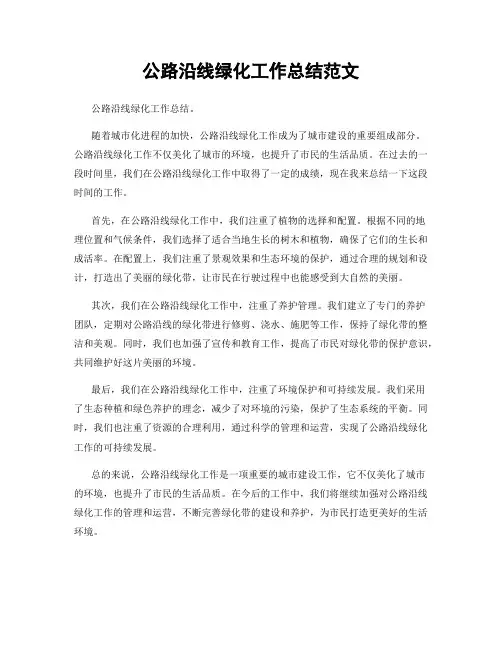 公路沿线绿化工作总结范文

公路沿线绿化工作总结。

随着城市化进程的加快，公路沿线绿化工作成为了城市建设的重要组成部分。公路沿线绿化工作不仅美化了城市的环境，也提升了市民的生活品质。在过去的一段时间里，我们在公路沿线绿化工作中取得了一定的成绩，现在我来总结一下这段时间的工作。

首先，在公路沿线绿化工作中，我们注重了植物的选择和配置。根据不同的地理位置和气候条件，我们选择了适合当地生长的树木和植物，确保了它们的生长和成活率。在配置上，我们注重了景观效果和生态环境的保护，通过合理的规划和设计，打造出了美丽的绿化带，让市民在行驶过程中也能感受到大自然的美丽。

其次，我们在公路沿线绿化工作中，注重了养护管理。我们建立了专门的养护团队，定期对公路沿线的绿化带进行修剪、浇水、施肥等工作，保持了绿化带的整洁和美观。同时，我们也加强了宣传和教育工作，提高了市民对绿化带的保护意识，共同维护好这片美丽的环境。

最后，我们在公路沿线绿化工作中，注重了环境保护和可持续发展。我们采用了生态种植和绿色养护的理念，减少了对环境的污染，保护了生态系统的平衡。同时，我们也注重了资源的合理利用，通过科学的管理和运营，实现了公路沿线绿化工作的可持续发展。

总的来说，公路沿线绿化工作是一项重要的城市建设工作，它不仅美化了城市的环境，也提升了市民的生活品质。在今后的工作中，我们将继续加强对公路沿线绿化工作的管理和运营，不断完善绿化带的建设和养护，为市民打造更美好的生活环境。